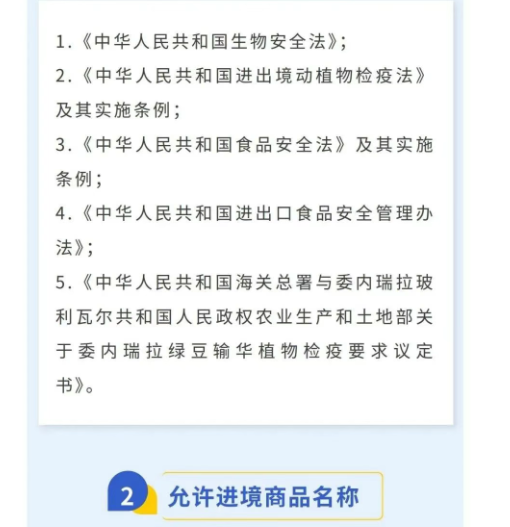 1.《中华人民共和国生物安全法》;

2.《中华人民共和国进出境动植物检疫法》及其实施条例;

3.《中华人民共和国食品安全法》及其实施条例;

4.《中华人民共和国进出口食品安全管理办法》;

5.《中华人民共和国海关总署与委内瑞拉玻利瓦尔共和国人民政权农业生产和土地部关于委内瑞拉绿豆输华植物检疫要求议定书》。

2 允许进境商品名称